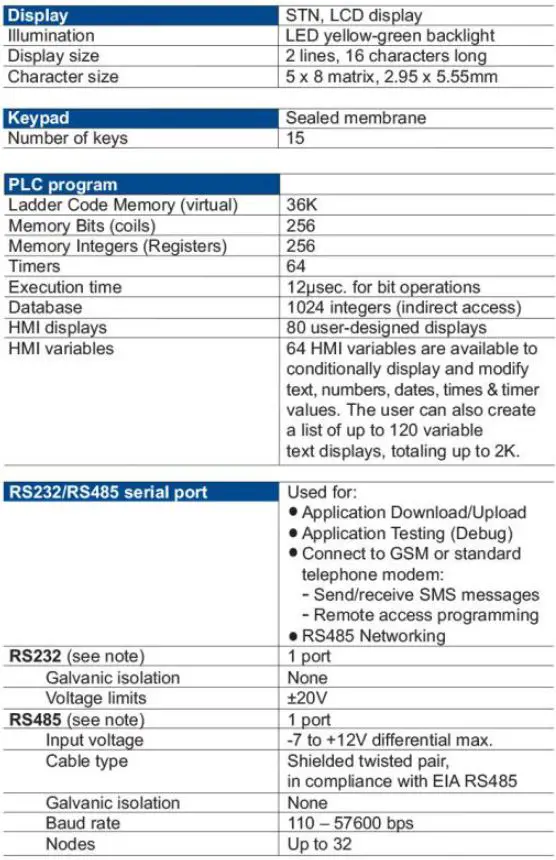 | Display | STN, LCD display |
|---|---|
| Illumination | LED yellow-green backlight |
| Display size | 2 lines, 16 characters long |
| Character size | 5 x 8 matrix, 2.95 x 5.55mm |

| Keypad | Sealed membrane |
|---|---|
| Number of keys | 15 |

| PLC program | |
|---|---|
| Ladder Code Memory (virtual) | 36K |
| Memory Bits (coils) | 256 |
| Memory Integers (Registers) | 256 |
| Timers | 64 |
| Execution time | 12µsec. for bit operations |
| Database | 1024 integers (indirect access) |
| HMI displays | 80 user-designed displays |
| HMI variables | 64 HMI variables are available to conditionally display and modify text, numbers, dates, times & timer values. The user can also create a list of up to 120 variable text displays, totaling up to 2K. |

| RS232/RS485 serial port | Used for: ● Application Download/Upload ● Application Testing (Debug) ● Connect to GSM or standard telephone modem: - Send/receive SMS messages - Remote access programming ● RS485 Networking |
|---|---|
| RS232 (see note) | 1 port |
| Galvanic isolation | None |
| Voltage limits | ±20V |
| RS485 (see note) | 1 port |
| Input voltage | -7 to +12V differential max. |
| Cable type | Shielded twisted pair, in compliance with EIA RS485 |
| Galvanic isolation | None |
| Baud rate | 110 – 57600 bps |
| Nodes | Up to 32 |